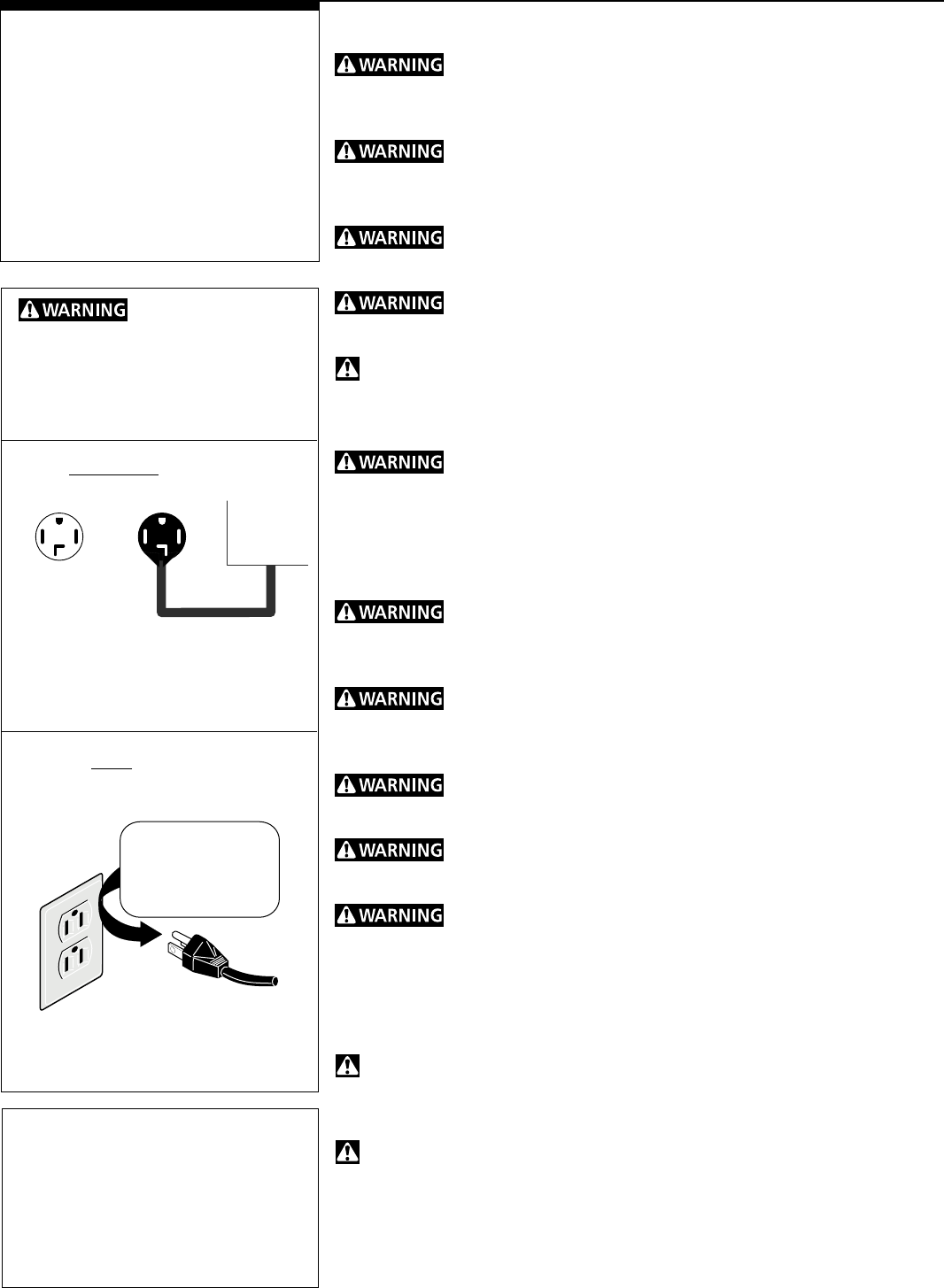 WARNING

WARNING

WARNING

WARNING

WARNING

WARNING

WARNING

WARNING

WARNING

WARNING

WARNING